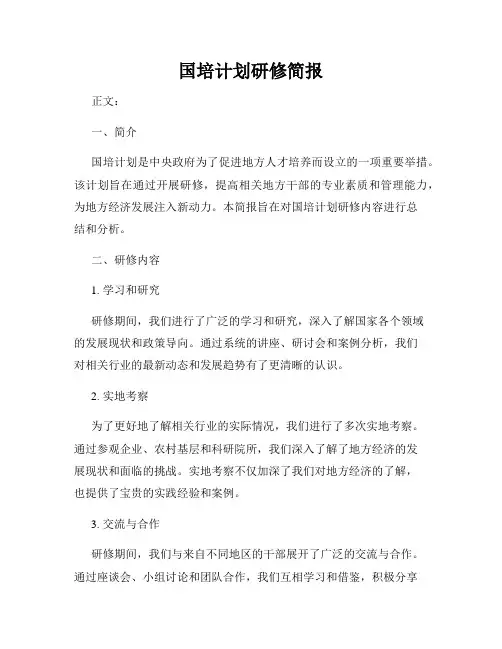 国培计划研修简报

正文：

一、简介

国培计划是中央政府为了促进地方人才培养而设立的一项重要举措。该计划旨在通过开展研修，提高相关地方干部的专业素质和管理能力，为地方经济发展注入新动力。本简报旨在对国培计划研修内容进行总结和分析。

二、研修内容

1. 学习和研究

研修期间，我们进行了广泛的学习和研究，深入了解国家各个领域的发展现状和政策导向。通过系统的讲座、研讨会和案例分析，我们对相关行业的最新动态和发展趋势有了更清晰的认识。

2. 实地考察

为了更好地了解相关行业的实际情况，我们进行了多次实地考察。通过参观企业、农村基层和科研院所，我们深入了解了地方经济的发展现状和面临的挑战。实地考察不仅加深了我们对地方经济的了解，也提供了宝贵的实践经验和案例。

3. 交流与合作

研修期间，我们与来自不同地区的干部展开了广泛的交流与合作。通过座谈会、小组讨论和团队合作，我们互相学习和借鉴，积极分享